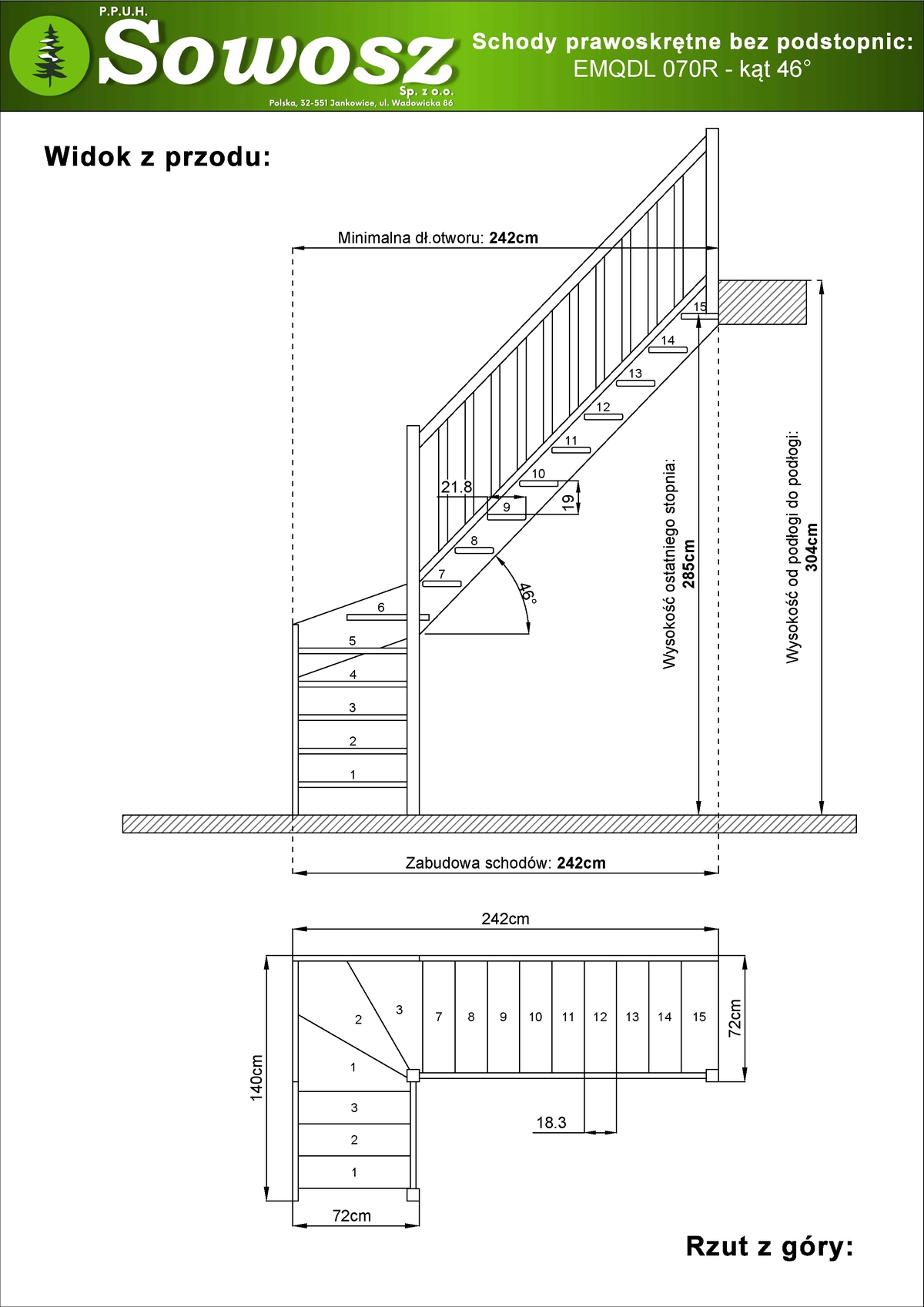 P.P.U.H.
Sowosz
Sp. z o.o.
Polska, 32-551 Jankowice, ul. Wadowicka 86

Schody prawoskrętne bez podstopnic:
EMQDL 070R - kąt 46°

Widok z przodu:

Minimalna dł.otworu: 242cm

15
14
13
12
11
10
9
8
7
6
5
4
3
2
1

21.8
19
46°

Wysokość ostatniego stopnia: 285cm

Wysokość od podłogi do podłogi: 304cm

Zabudowa schodów: 242cm

242cm

2
3
7
8
9
10
11
12
13
14
15
1
3
2
1

72cm
140cm
18.3
72cm

Rzut z góry: